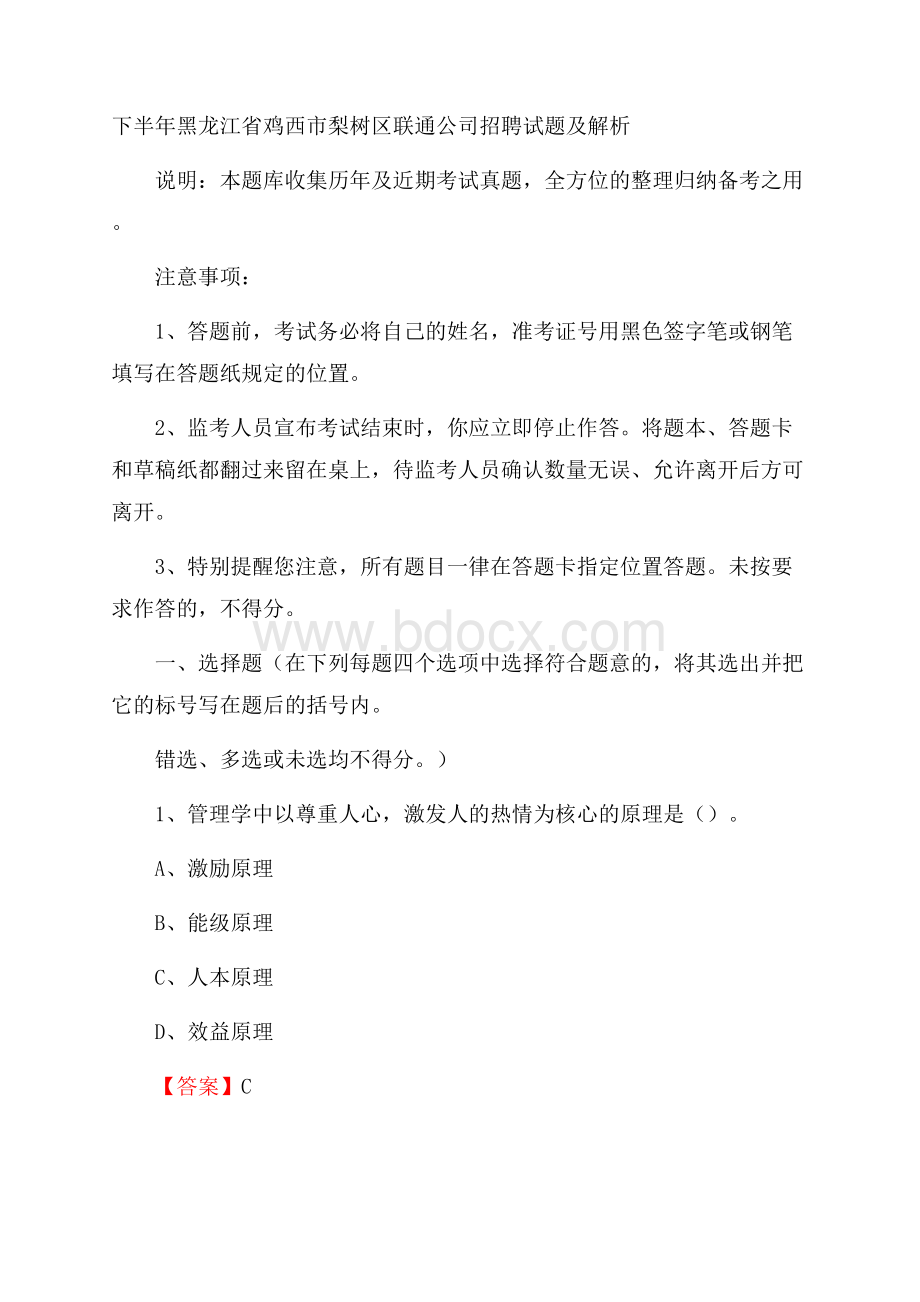 下半年黑龙江省鸡西市梨树区联通公司招聘试题及解析

说明：本题库收集历年及近期考试真题，全方位的整理归纳备考之用。

注意事项：

1、答题前，考试务必将自己的姓名，准考证号用黑色签字笔或钢笔填写在答题纸规定的位置。

2、监考人员宣布考试结束时，你应立即停止作答。将题本、答题卡和草稿纸都翻过来留在桌上，待监考人员确认数量无误、允许离开后方可离开。

3、特别提醒您注意，所有题目一律在答题卡指定位置答题。未按要求作答的，不得分。

www.bdocx.com

一、选择题（在下列每题四个选项中选择符合题意的，将其选出并把它的标号写在题后的括号内。

错选、多选或未选均不得分。）

1、管理学中以尊重人心，激发人的热情为核心的原理是（）。

A、激励原理

B、能级原理

C、人本原理

D、效益原理

【答案】C